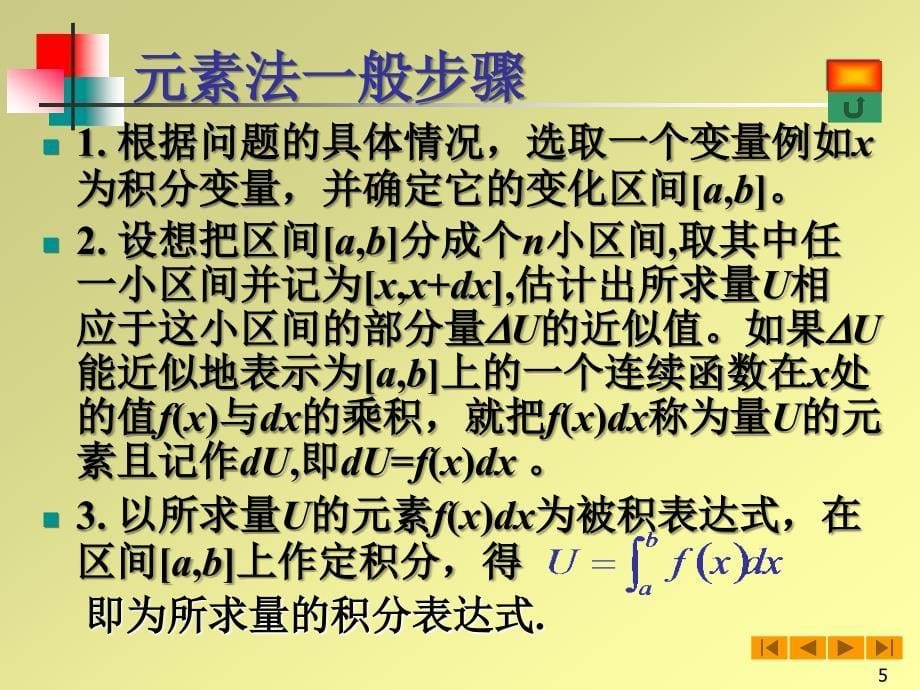 元素法一般步骤

1. 根据问题的具体情况，选取一个变量例如$x$为积分变量，并确定它的变化区间$[a,b]$。

2. 设想把区间$[a,b]$分成个$n$小区间,取其中任一小区间并记为$[x,x+dx]$,估计出所求量$U$相应于这小区间的部分量$\Delta U$的近似值。如果$\Delta U$能近似地表示为$[a,b]$上的一个连续函数在$x$处的值$f(x)$与$dx$的乘积，就把$f(x)dx$称为量$U$的元素且记作$dU$,即$dU=f(x)dx$ 。

3. 以所求量$U$的元素$f(x)dx$为被积表达式，在区间$[a,b]$上作定积分，得 $U=\int_a^b f(x)dx$
即为所求量的积分表达式.

5